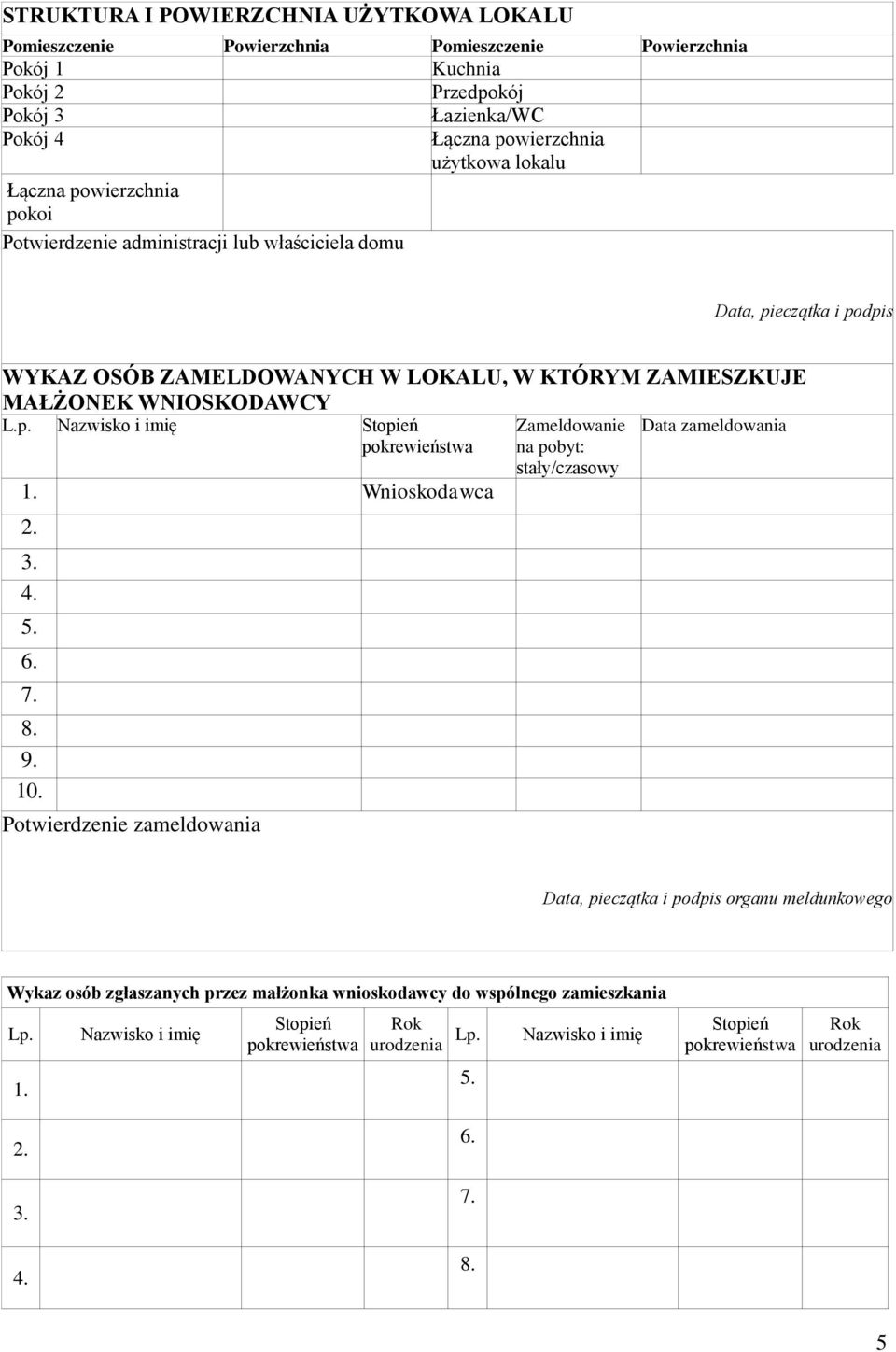 STRUKTURA I POWIERZCHNIA UŻYTKOWA LOKALU

| Pomieszczenie | Powierzchnia | Pomieszczenie | Powierzchnia |
|---|---|---|---|
| Pokój 1 | | Kuchnia | |
| Pokój 2 | | Przedpokój | |
| Pokój 3 | | Łazienka/WC | |
| Pokój 4 | | Łączna powierzchnia użytkowa lokalu | |
| Łączna powierzchnia pokoi | | | |

Potwierdzenie administracji lub właściciela domu

Data, pieczątka i podpis

WYKAZ OSÓB ZAMELDOWANYCH W LOKALU, W KTÓRYM ZAMIESZKUJE MAŁŻONEK WNIOSKODAWCY

| L.p. | Nazwisko i imię | Stopień pokrewieństwa | Zameldowanie na pobyt: stały/czasowy | Data zameldowania |
|---|---|---|---|---|
| 1. | | Wnioskodawca | | |
| 2. | | | | |
| 3. | | | | |
| 4. | | | | |
| 5. | | | | |
| 6. | | | | |
| 7. | | | | |
| 8. | | | | |
| 9. | | | | |
| 10. | | | | |

Potwierdzenie zameldowania

Data, pieczątka i podpis organu meldunkowego

Wykaz osób zgłaszanych przez małżonka wnioskodawcy do wspólnego zamieszkania

| Lp. | Nazwisko i imię | Stopień pokrewieństwa | Rok urodzenia | Lp. | Nazwisko i imię | Stopień pokrewieństwa | Rok urodzenia |
|---|---|---|---|---|---|---|---|
| 1. | | | | 5. | | | |
| 2. | | | | 6. | | | |
| 3. | | | | 7. | | | |
| 4. | | | | 8. | | | |

5